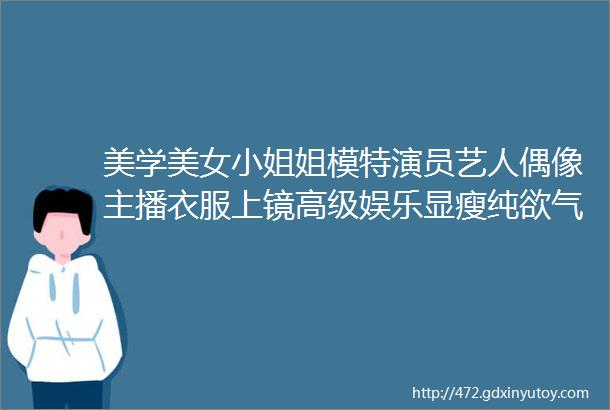 美学美女小姐姐模特演员艺人偶像主播衣服上镜高级娱乐显瘦纯欲气

http://472.gdxinyutoy.com